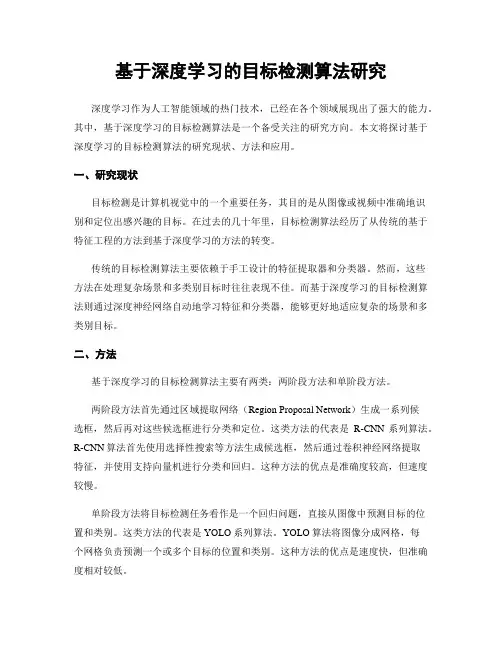 基于深度学习的目标检测算法研究

深度学习作为人工智能领域的热门技术，已经在各个领域展现出了强大的能力。其中，基于深度学习的目标检测算法是一个备受关注的研究方向。本文将探讨基于深度学习的目标检测算法的研究现状、方法和应用。

一、研究现状

目标检测是计算机视觉中的一个重要任务，其目的是从图像或视频中准确地识别和定位出感兴趣的目标。在过去的几十年里，目标检测算法经历了从传统的基于特征工程的方法到基于深度学习的方法的转变。

传统的目标检测算法主要依赖于手工设计的特征提取器和分类器。然而，这些方法在处理复杂场景和多类别目标时往往表现不佳。而基于深度学习的目标检测算法则通过深度神经网络自动地学习特征和分类器，能够更好地适应复杂的场景和多类别目标。

二、方法

基于深度学习的目标检测算法主要有两类：两阶段方法和单阶段方法。

两阶段方法首先通过区域提取网络（Region Proposal Network）生成一系列候选框，然后再对这些候选框进行分类和定位。这类方法的代表是 R-CNN 系列算法。R-CNN 算法首先使用选择性搜索等方法生成候选框，然后通过卷积神经网络提取特征，并使用支持向量机进行分类和回归。这种方法的优点是准确度较高，但速度较慢。

单阶段方法将目标检测任务看作是一个回归问题，直接从图像中预测目标的位置和类别。这类方法的代表是 YOLO 系列算法。YOLO 算法将图像分成网格，每个网格负责预测一个或多个目标的位置和类别。这种方法的优点是速度快，但准确度相对较低。